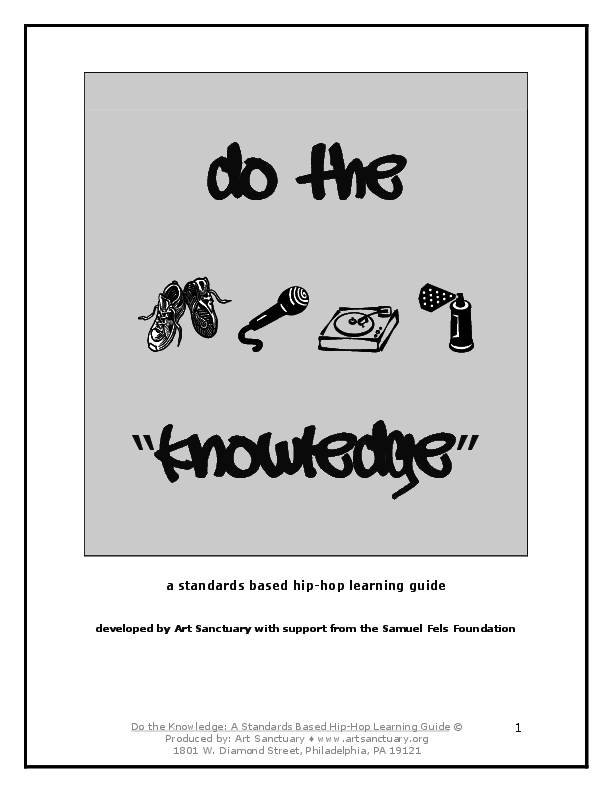 do the

"knowledge"

a standards based hip-hop learning guide

developed by Art Sanctuary with support from the Samuel Fels Foundation

Do the Knowledge: A Standards Based Hip-Hop Learning Guide ©
Produced by: Art Sanctuary ♦ www.artsanctuary.org
1801 W. Diamond Street, Philadelphia, PA 19121

1